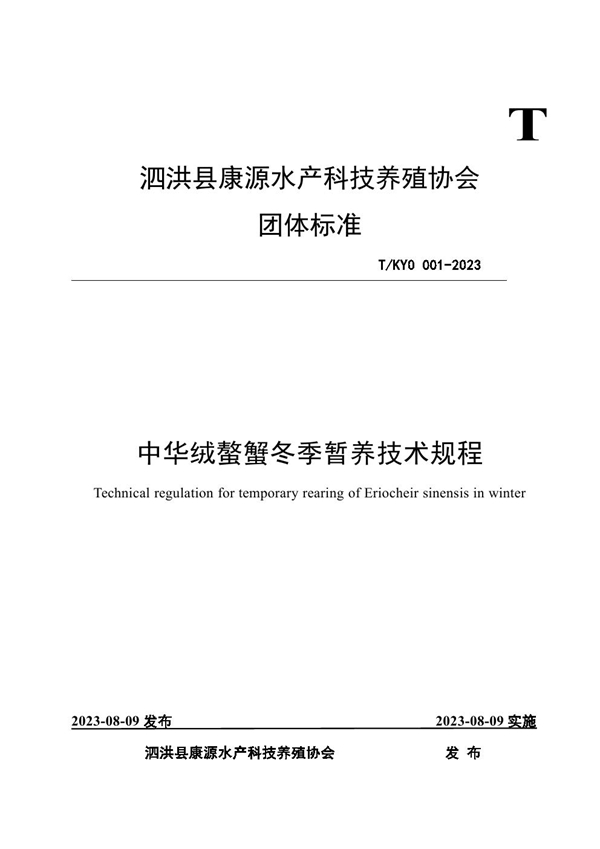 T

泗洪县康源水产科技养殖协会

团体标准

T/KYO 001-2023

中华绒螯蟹冬季暂养技术规程

Technical regulation for temporary rearing of Eriocheir sinensis in winter

2023-08-09 发布

2023-08-09 实施

泗洪县康源水产科技养殖协会 发 布